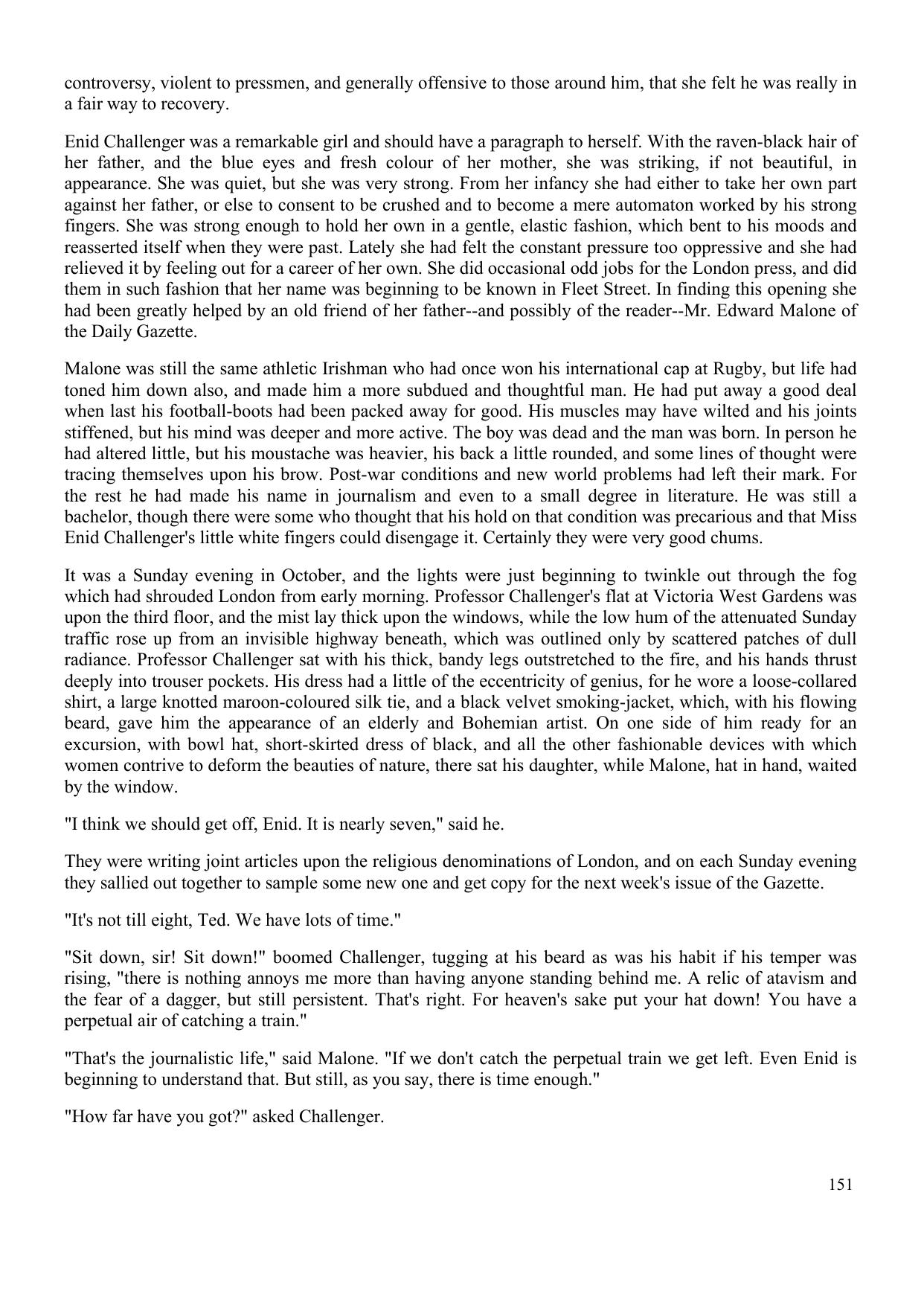 controversy, violent to pressmen, and generally offensive to those around him, that she felt he was really in a fair way to recovery.

Enid Challenger was a remarkable girl and should have a paragraph to herself. With the raven-black hair of her father, and the blue eyes and fresh colour of her mother, she was striking, if not beautiful, in appearance. She was quiet, but she was very strong. From her infancy she had either to take her own part against her father, or else to consent to be crushed and to become a mere automaton worked by his strong fingers. She was strong enough to hold her own in a gentle, elastic fashion, which bent to his moods and reasserted itself when they were past. Lately she had felt the constant pressure too oppressive and she had relieved it by feeling out for a career of her own. She did occasional odd jobs for the London press, and did them in such fashion that her name was beginning to be known in Fleet Street. In finding this opening she had been greatly helped by an old friend of her father--and possibly of the reader--Mr. Edward Malone of the Daily Gazette.

Malone was still the same athletic Irishman who had once won his international cap at Rugby, but life had toned him down also, and made him a more subdued and thoughtful man. He had put away a good deal when last his football-boots had been packed away for good. His muscles may have wilted and his joints stiffened, but his mind was deeper and more active. The boy was dead and the man was born. In person he had altered little, but his moustache was heavier, his back a little rounded, and some lines of thought were tracing themselves upon his brow. Post-war conditions and new world problems had left their mark. For the rest he had made his name in journalism and even to a small degree in literature. He was still a bachelor, though there were some who thought that his hold on that condition was precarious and that Miss Enid Challenger's little white fingers could disengage it. Certainly they were very good chums.

It was a Sunday evening in October, and the lights were just beginning to twinkle out through the fog which had shrouded London from early morning. Professor Challenger's flat at Victoria West Gardens was upon the third floor, and the mist lay thick upon the windows, while the low hum of the attenuated Sunday traffic rose up from an invisible highway beneath, which was outlined only by scattered patches of dull radiance. Professor Challenger sat with his thick, bandy legs outstretched to the fire, and his hands thrust deeply into trouser pockets. His dress had a little of the eccentricity of genius, for he wore a loose-collared shirt, a large knotted maroon-coloured silk tie, and a black velvet smoking-jacket, which, with his flowing beard, gave him the appearance of an elderly and Bohemian artist. On one side of him ready for an excursion, with bowl hat, short-skirted dress of black, and all the other fashionable devices with which women contrive to deform the beauties of nature, there sat his daughter, while Malone, hat in hand, waited by the window.

"I think we should get off, Enid. It is nearly seven," said he.

They were writing joint articles upon the religious denominations of London, and on each Sunday evening they sallied out together to sample some new one and get copy for the next week's issue of the Gazette.

"It's not till eight, Ted. We have lots of time."

"Sit down, sir! Sit down!" boomed Challenger, tugging at his beard as was his habit if his temper was rising, "there is nothing annoys me more than having anyone standing behind me. A relic of atavism and the fear of a dagger, but still persistent. That's right. For heaven's sake put your hat down! You have a perpetual air of catching a train."

"That's the journalistic life," said Malone. "If we don't catch the perpetual train we get left. Even Enid is beginning to understand that. But still, as you say, there is time enough."

"How far have you got?" asked Challenger.

151